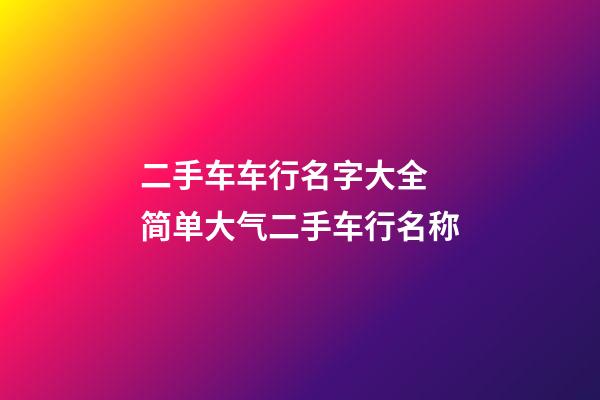 二手车车行名字大全
简单大气二手车行名称